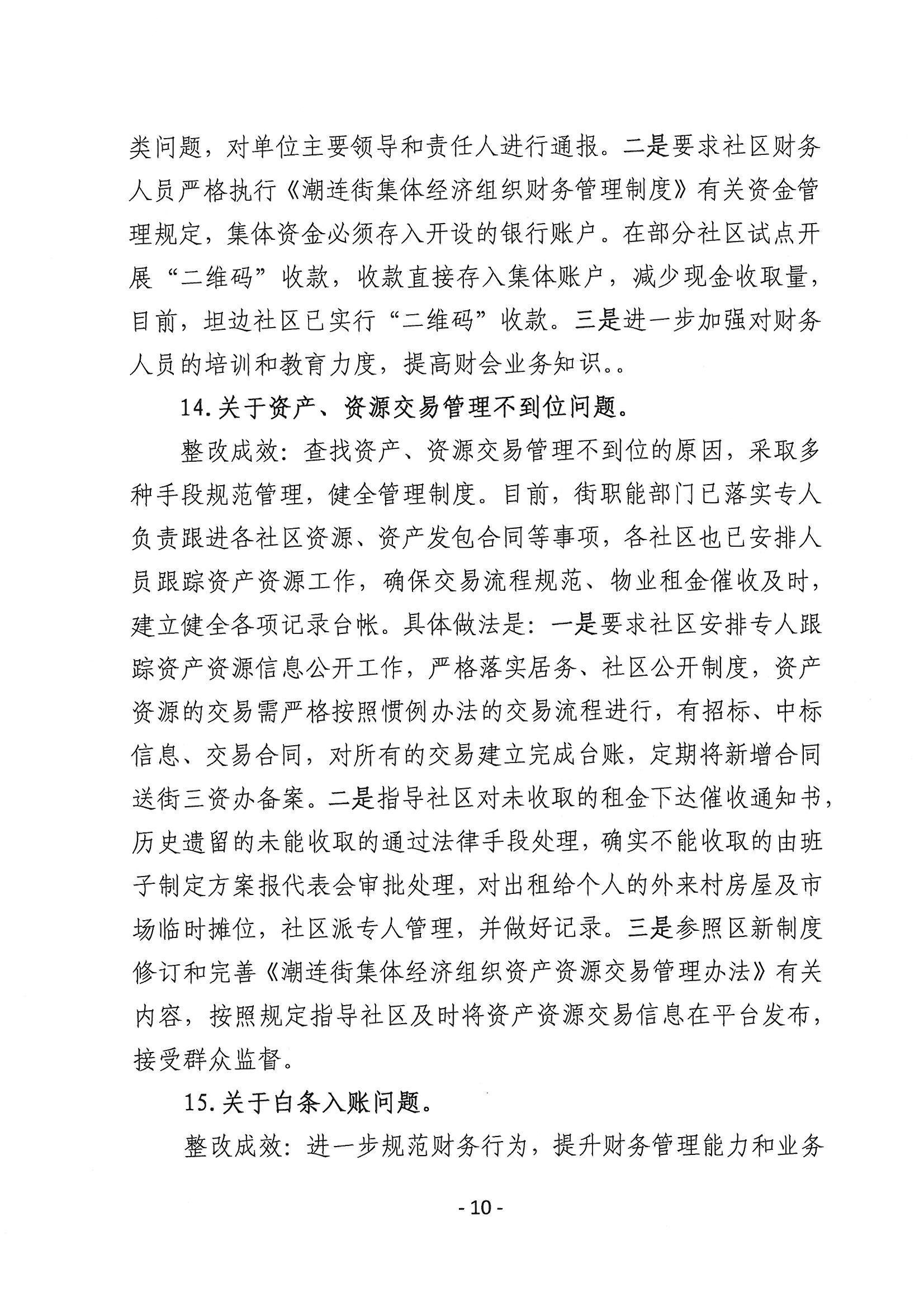 类问题，对单位主要领导和责任人进行通报。二是要求社区财务人员严格执行《潮连街集体经济组织财务管理制度》有关资金管理规定，集体资金必须存入开设的银行账户。在部分社区试点开展“二维码”收款，收款直接存入集体账户，减少现金收取量，目前，坦边社区已实行“二维码”收款。三是进一步加强对财务人员的培训和教育力度，提高财会业务知识。。

14.关于资产、资源交易管理不到位问题。

整改成效：查找资产、资源交易管理不到位的原因，采取多种手段规范管理，健全管理制度。目前，街职能部门已落实专人负责跟进各社区资源、资产发包合同等事项，各社区也已安排人员跟踪资产资源工作，确保交易流程规范、物业租金催收及时，建立健全各项记录台帐。具体做法是：一是要求社区安排专人跟踪资产资源信息公开工作，严格落实居务、社区公开制度，资产资源的交易需严格按照惯例办法的交易流程进行，有招标、中标信息、交易合同，对所有的交易建立完成台账，定期将新增合同送街三资办备案。二是指导社区对未收取的租金下达催收通知书，历史遗留的未能收取的通过法律手段处理，确实不能收取的由班子制定方案报代表会审批处理，对出租给个人的外来村房屋及市场临时摊位，社区派专人管理，并做好记录。三是参照区新制度修订和完善《潮连街集体经济组织资产资源交易管理办法》有关内容，按照规定指导社区及时将资产资源交易信息在平台发布，接受群众监督。

15.关于白条入账问题。

整改成效：进一步规范财务行为，提升财务管理能力和业务

- 10 -